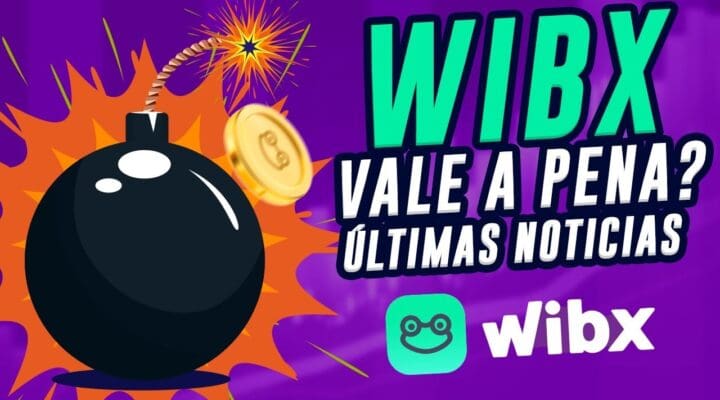 WIBX
VALE A PENA?
ÚLTIMAS NOTICIAS
wibx